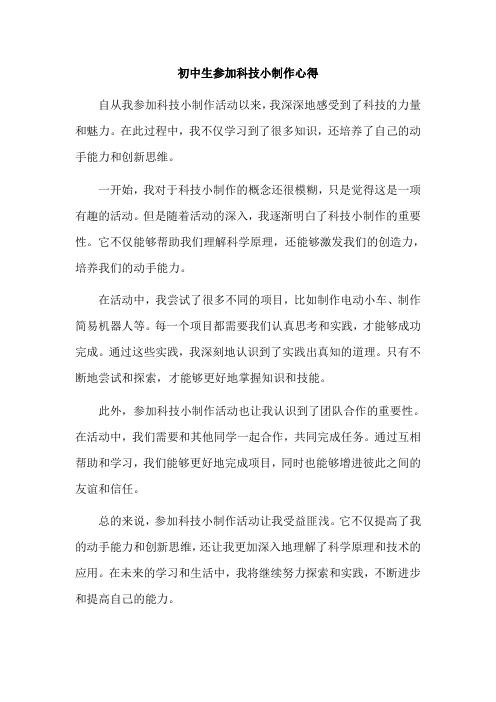 初中生参加科技小制作心得

自从我参加科技小制作活动以来，我深深地感受到了科技的力量和魅力。在此过程中，我不仅学习到了很多知识，还培养了自己的动手能力和创新思维。

一开始，我对于科技小制作的概念还很模糊，只是觉得这是一项有趣的活动。但是随着活动的深入，我逐渐明白了科技小制作的重要性。它不仅能够帮助我们理解科学原理，还能够激发我们的创造力，培养我们的动手能力。

在活动中，我尝试了很多不同的项目，比如制作电动小车、制作简易机器人等。每一个项目都需要我们认真思考和实践，才能够成功完成。通过这些实践，我深刻地认识到了实践出真知的道理。只有不断地尝试和探索，才能够更好地掌握知识和技能。

此外，参加科技小制作活动也让我认识到了团队合作的重要性。在活动中，我们需要和其他同学一起合作，共同完成任务。通过互相帮助和学习，我们能够更好地完成项目，同时也能够增进彼此之间的友谊和信任。

总的来说，参加科技小制作活动让我受益匪浅。它不仅提高了我的动手能力和创新思维，还让我更加深入地理解了科学原理和技术的应用。在未来的学习和生活中，我将继续努力探索和实践，不断进步和提高自己的能力。